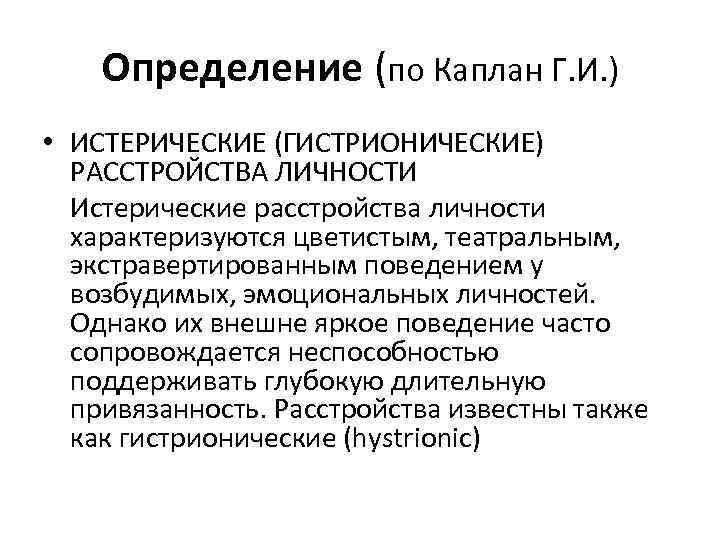 Определение (по Каплан Г.И.)

• ИСТЕРИЧЕСКИЕ (ГИСТРИОНИЧЕСКИЕ) РАССТРОЙСТВА ЛИЧНОСТИ

Истерические расстройства личности характеризуются цветистым, театральным, экстравертированным поведением у возбудимых, эмоциональных личностей. Однако их внешне яркое поведение часто сопровождается неспособностью поддерживать глубокую длительную привязанность. Расстройства известны также как гистрионические (hystrionic)